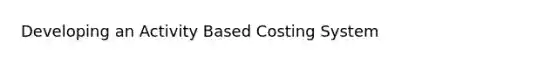 Developing an Activity Based Costing System